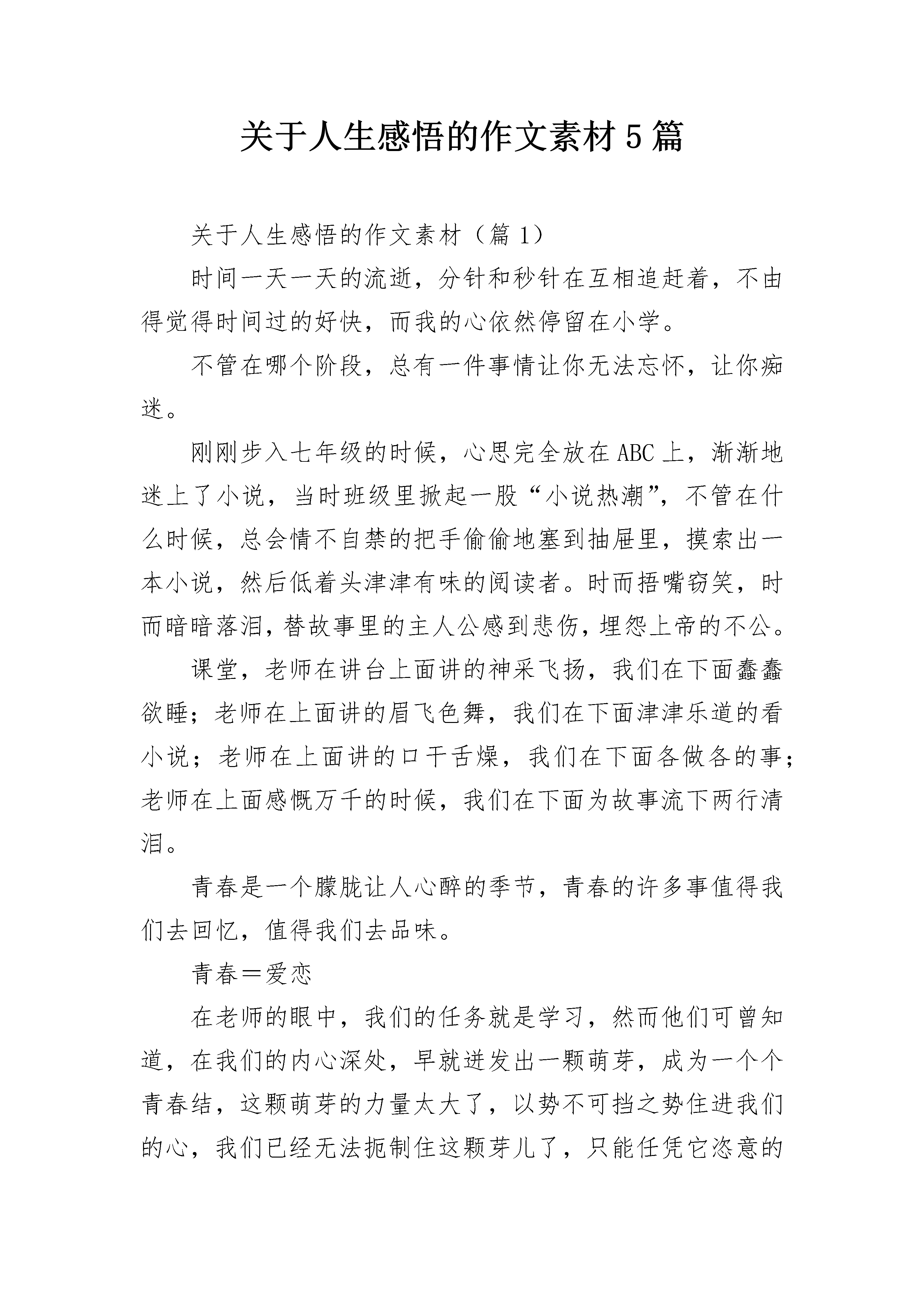 关于人生感悟的作文素材5篇

关于人生感悟的作文素材（篇1）

时间一天一天的流逝，分针和秒针在互相追赶着，不由得觉得时间过的好快，而我的心依然停留在小学。

不管在哪个阶段，总有一件事情让你无法忘怀，让你痴迷。

刚刚步入七年级的时候，心思完全放在ABC上，渐渐地迷上了小说，当时班级里掀起一股“小说热潮”，不管在什么时候，总会情不自禁的把手偷偷地塞到抽屉里，摸索出一本小说，然后低着头津津有味的阅读者。时而捂嘴窃笑，时而暗暗落泪，替故事里的主人公感到悲伤，埋怨上帝的不公。

课堂，老师在讲台上面讲的神采飞扬，我们在下面蠢蠢欲睡；老师在上面讲的眉飞色舞，我们在下面津津乐道的看小说；老师在上面讲的口干舌燥，我们在下面各做各的事；老师在上面感慨万千的时候，我们在下面为故事流下两行清泪。

青春是一个朦胧让人心醉的季节，青春的许多事值得我们去回忆，值得我们去品味。

青春＝爱恋

在老师的眼中，我们的任务就是学习，然而他们可曾知道，在我们的内心深处，早就迸发出一颗萌芽，成为一个个青春结，这颗萌芽的力量太大了，以势不可挡之势住进我们的心，我们已经无法扼制住这颗芽儿了，只能任凭它恣意的